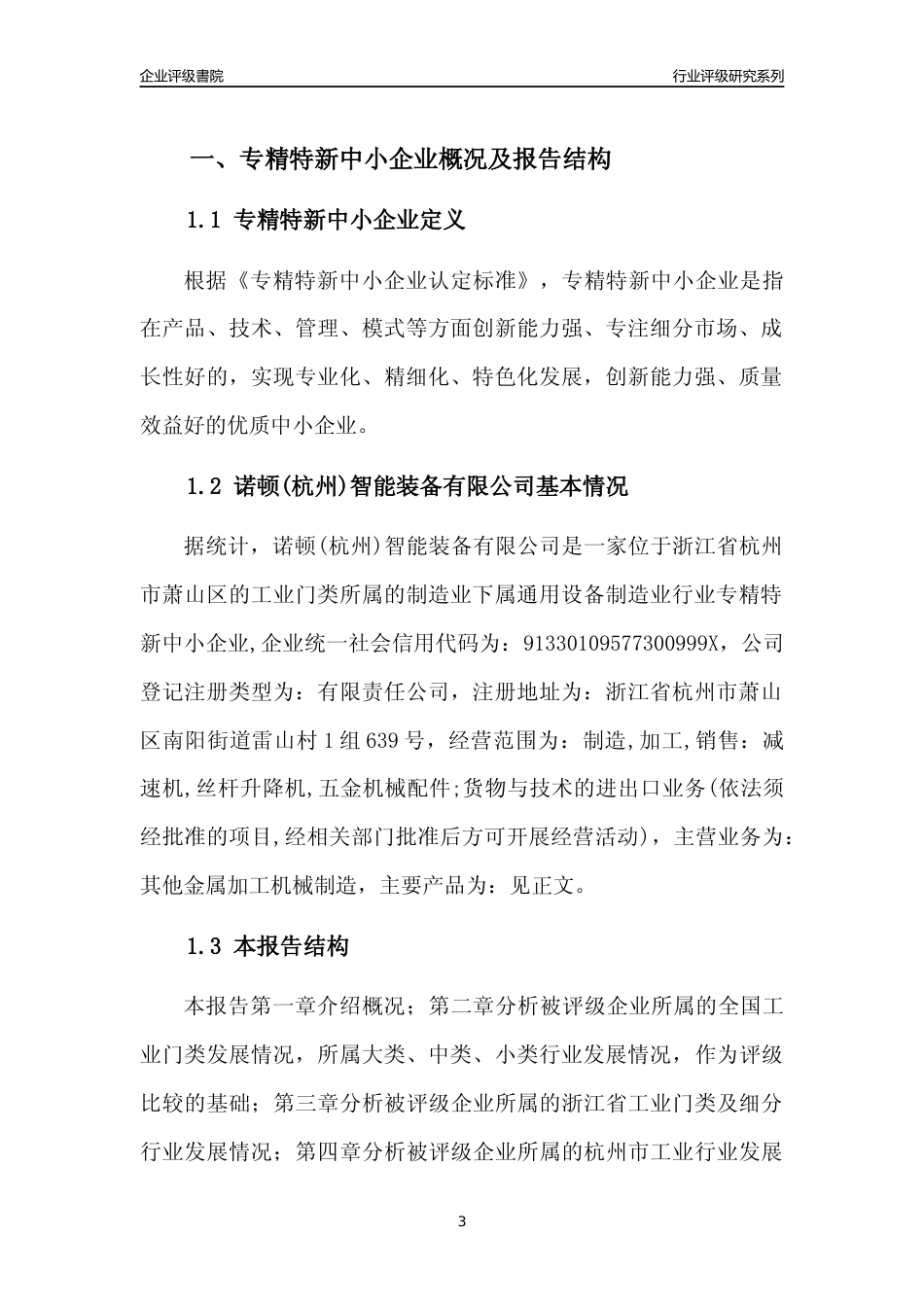 企业评级書院

行业评级研究系列

一、专精特新中小企业概况及报告结构

1.1 专精特新中小企业定义

根据《专精特新中小企业认定标准》，专精特新中小企业是指在产品、技术、管理、模式等方面创新能力强、专注细分市场、成长性好的，实现专业化、精细化、特色化发展，创新能力强、质量效益好的优质中小企业。

1.2 诺顿(杭州)智能装备有限公司基本情况

据统计，诺顿(杭州)智能装备有限公司是一家位于浙江省杭州市萧山区的工业门类所属的制造业下属通用设备制造业行业专精特新中小企业,企业统一社会信用代码为：91330109577300999X，公司登记注册类型为：有限责任公司，注册地址为：浙江省杭州市萧山区南阳街道雷山村1组639号，经营范围为：制造,加工,销售：减速机,丝杆升降机,五金机械配件;货物与技术的进出口业务(依法须经批准的项目,经相关部门批准后方可开展经营活动)，主营业务为：其他金属加工机械制造，主要产品为：见正文。

1.3 本报告结构

本报告第一章介绍概况；第二章分析被评级企业所属的全国工业门类发展情况，所属大类、中类、小类行业发展情况，作为评级比较的基础；第三章分析被评级企业所属的浙江省工业门类及细分行业发展情况；第四章分析被评级企业所属的杭州市工业行业发展

3